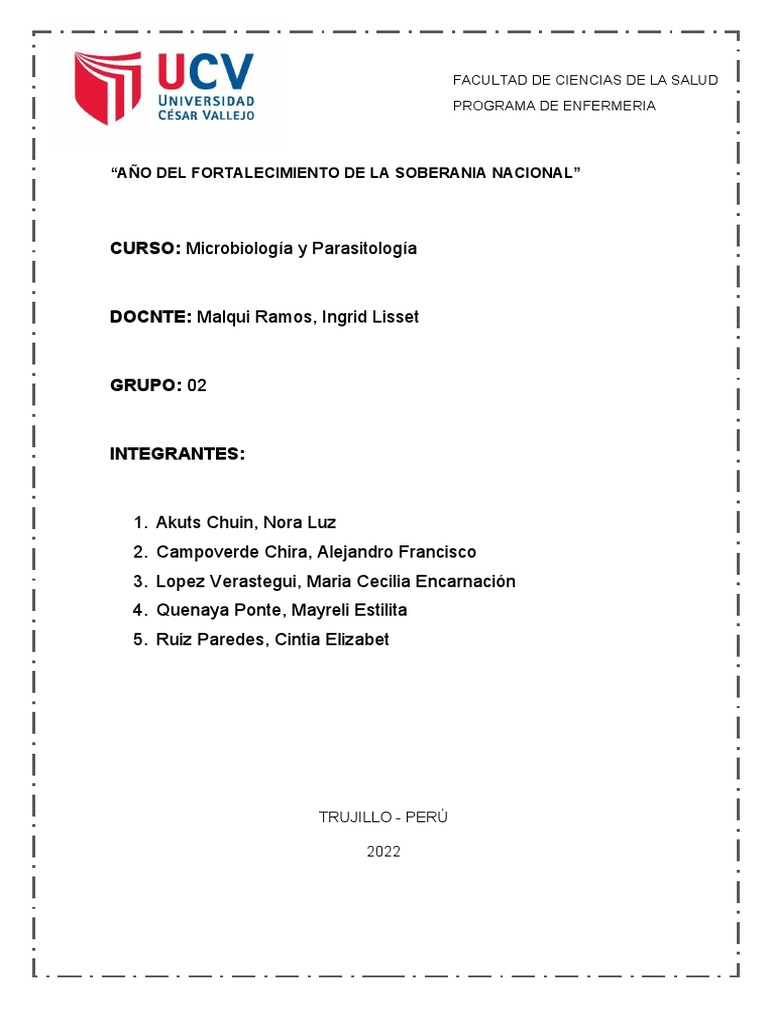 UCV
UNIVERSIDAD
CÉSAR VALLEJO

FACULTAD DE CIENCIAS DE LA SALUD
PROGRAMA DE ENFERMERIA

“AÑO DEL FORTALECIMIENTO DE LA SOBERANIA NACIONAL”

CURSO: Microbiología y Parasitología

DOCNTE: Malqui Ramos, Ingrid Lisset

GRUPO: 02

INTEGRANTES:

1. Akuts Chuin, Nora Luz
2. Campoverde Chira, Alejandro Francisco
3. Lopez Verastegui, Maria Cecilia Encarnación
4. Quenaya Ponte, Mayreli Estilita
5. Ruiz Paredes, Cintia Elizabet

TRUJILLO - PERÚ

2022